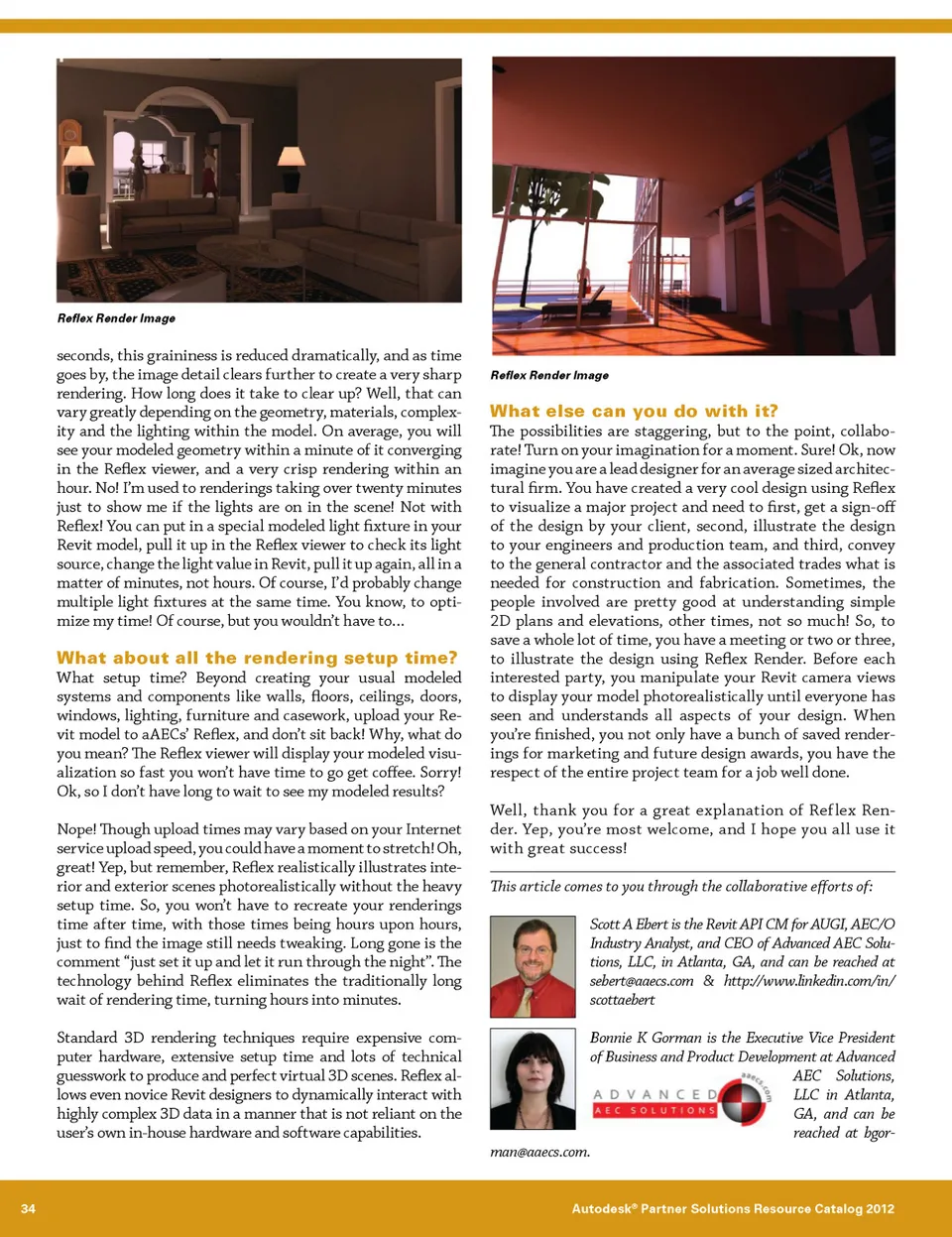 Reflex Render Image

seconds, this graininess is reduced dramatically, and as time goes by, the image detail clears further to create a very sharp rendering. How long does it take to clear up? Well, that can vary greatly depending on the geometry, materials, complexity and the lighting within the model. On average, you will see your modeled geometry within a minute of it converging in the Reflex viewer, and a very crisp rendering within an hour. No! I'm used to renderings taking over twenty minutes just to show me if the lights are on in the scene! Not with Reflex! You can put in a special modeled light fixture in your Revit model, pull it up in the Reflex viewer to check its light source, change the light value in Revit, pull it up again, all in a matter of minutes, not hours. Of course, I'd probably change multiple light fixtures at the same time. You know, to optimize my time! Of course, but you wouldn't have to...

What about all the rendering setup time?
What setup time? Beyond creating your usual modeled systems and components like walls, floors, ceilings, doors, windows, lighting, furniture and casework, upload your Revit model to aAECs' Reflex, and don't sit back! Why, what do you mean? The Reflex viewer will display your modeled visualization so fast you won't have time to go get coffee. Sorry! Ok, so I don't have long to wait to see my modeled results?

Nope! Though upload times may vary based on your Internet service upload speed, you could have a moment to stretch! Oh, great! Yep, but remember, Reflex realistically illustrates interior and exterior scenes photorealistically without the heavy setup time. So, you won't have to recreate your renderings time after time, with those times being hours upon hours, just to find the image still needs tweaking. Long gone is the comment "just set it up and let it run through the night". The technology behind Reflex eliminates the traditionally long wait of rendering time, turning hours into minutes.

Standard 3D rendering techniques require expensive computer hardware, extensive setup time and lots of technical guesswork to produce and perfect virtual 3D scenes. Reflex allows even novice Revit designers to dynamically interact with highly complex 3D data in a manner that is not reliant on the user's own in-house hardware and software capabilities.

Reflex Render Image

What else can you do with it?
The possibilities are staggering, but to the point, collaborate! Turn on your imagination for a moment. Sure! Ok, now imagine you are a lead designer for an average sized architectural firm. You have created a very cool design using Reflex to visualize a major project and need to first, get a sign-off of the design by your client, second, illustrate the design to your engineers and production team, and third, convey to the general contractor and the associated trades what is needed for construction and fabrication. Sometimes, the people involved are pretty good at understanding simple 2D plans and elevations, other times, not so much! So, to save a whole lot of time, you have a meeting or two or three, to illustrate the design using Reflex Render. Before each interested party, you manipulate your Revit camera views to display your model photorealistically until everyone has seen and understands all aspects of your design. When you're finished, you not only have a bunch of saved renderings for marketing and future design awards, you have the respect of the entire project team for a job well done.

Well, thank you for a great explanation of Reflex Render. Yep, you're most welcome, and I hope you all use it with great success!

This article comes to you through the collaborative efforts of:

Scott A Ebert is the Revit API CM for AUGI, AEC/O Industry Analyst, and CEO of Advanced AEC Solutions, LLC, in Atlanta, GA, and can be reached at sebert@aaecs.com & http://www.linkedin.com/in/scottaebert

Bonnie K Gorman is the Executive Vice President of Business and Product Development at Advanced AEC Solutions, LLC in Atlanta, GA, and can be reached at bgorman@aaecs.com.

ADVANCED AEC SOLUTIONS aaecs.com

34 Autodesk® Partner Solutions Resource Catalog 2012